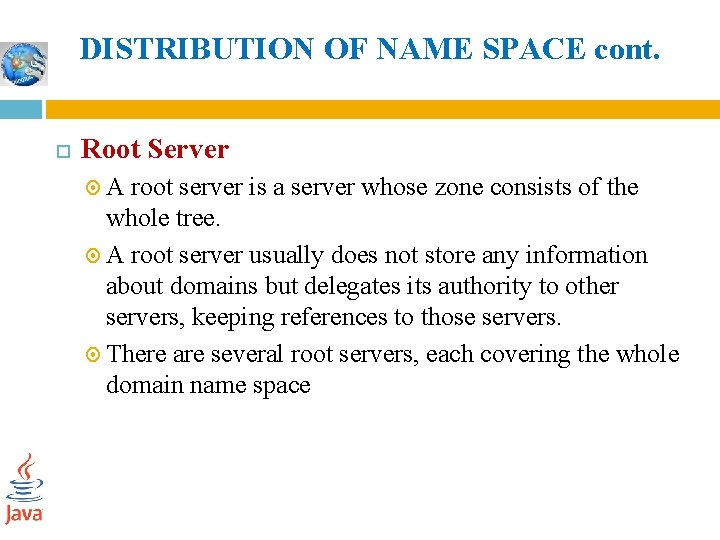 DISTRIBUTION OF NAME SPACE cont.

Root Server

A root server is a server whose zone consists of the whole tree.

A root server usually does not store any information about domains but delegates its authority to other servers, keeping references to those servers.

There are several root servers, each covering the whole domain name space

Java